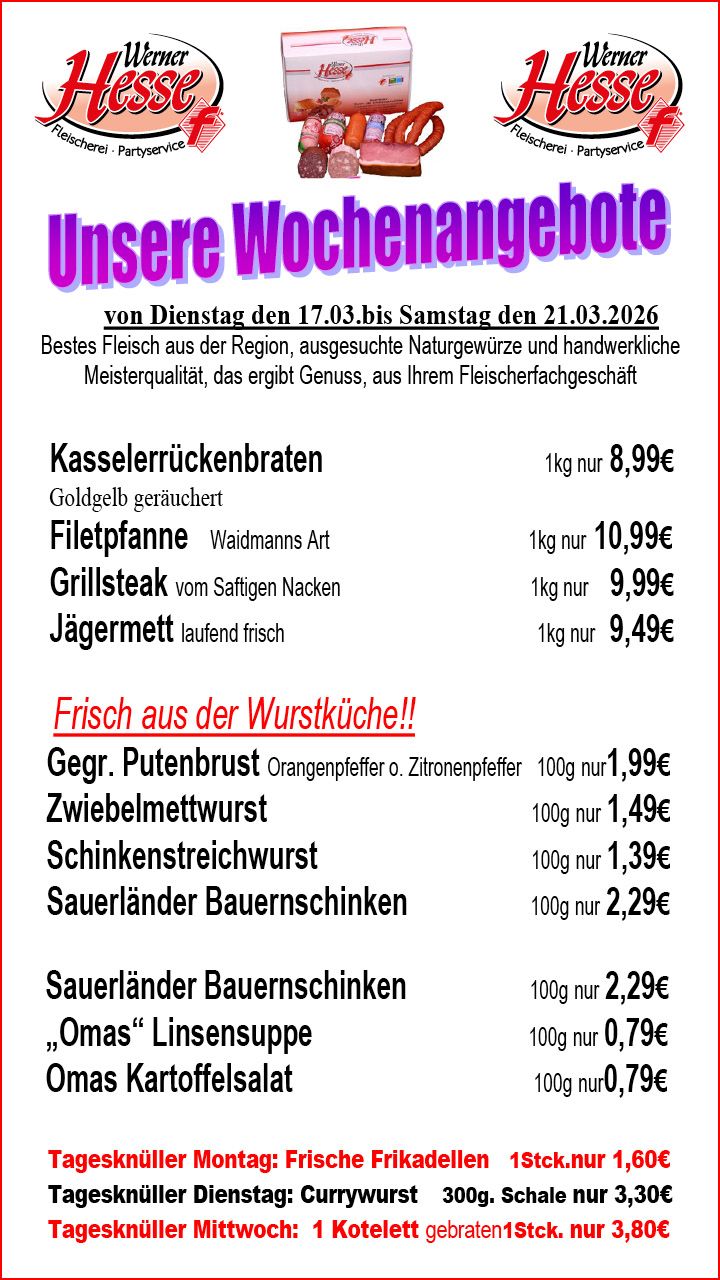 Werner Hesse
Fleischerei · Partyservice

Werner Hesse
Fleischerei · Partyservice

Unsere Wochenangebote

von Dienstag den 17.03.bis Samstag den 21.03.2026
Bestes Fleisch aus der Region, ausgesuchte Naturgewürze und handwerkliche Meisterqualität, das ergibt Genuss, aus Ihrem Fleischerfachgeschäft

Kasselerrückenbraten 1kg nur 8,99€
Goldgelb geräuchert
Filetpfanne Waidmanns Art 1kg nur 10,99€
Grillsteak vom Saftigen Nacken 1kg nur 9,99€
Jägermett laufend frisch 1kg nur 9,49€

Frisch aus der Wurstküche!!
Gegr. Putenbrust Orangenpfeffer o. Zitronenpfeffer 100g nur1,99€
Zwiebelmettwurst 100g nur 1,49€
Schinkenstreichwurst 100g nur 1,39€
Sauerländer Bauernschinken 100g nur 2,29€

Sauerländer Bauernschinken 100g nur 2,29€
„Omas“ Linsensuppe 100g nur 0,79€
Omas Kartoffelsalat 100g nur0,79€

Tagesknüller Montag: Frische Frikadellen 1Stck.nur 1,60€
Tagesknüller Dienstag: Currywurst 300g. Schale nur 3,30€
Tagesknüller Mittwoch: 1 Kotelett gebraten1Stck. nur 3,80€